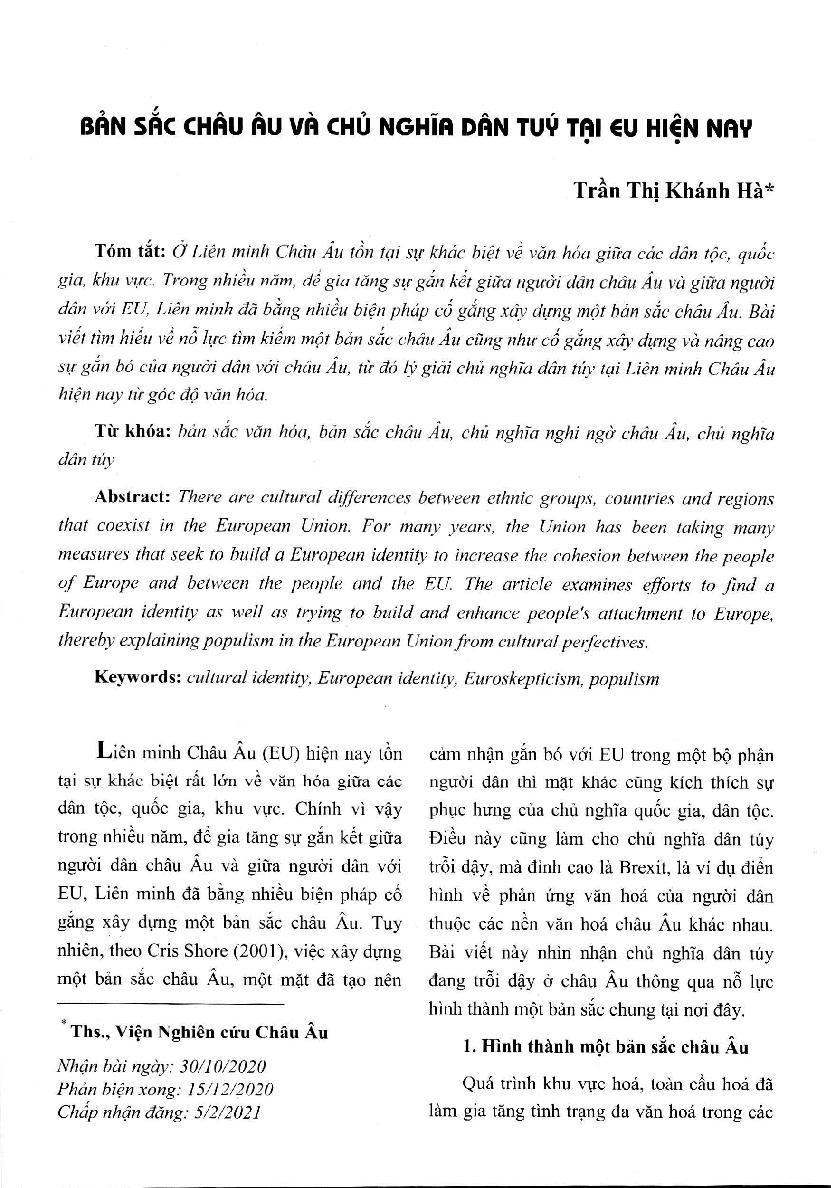 BẢN SẮC CHÂU ÂU VÀ CHỦ NGHĨA DÂN TUÝ TẠI EU HIỆN NAY

Trần Thị Khánh Hà*

Tóm tắt: Ở Liên minh Châu Âu tồn tại sự khác biệt về văn hóa giữa các dân tộc, quốc gia, khu vực. Trong nhiều năm, để gia tăng sự gắn kết giữa người dân châu Âu và giữa người dân với EU, Liên minh đã bằng nhiều biện pháp cố gắng xây dựng một bản sắc châu Âu. Bài viết tìm hiểu về nỗ lực tìm kiếm một bản sắc châu Âu cũng như cố gắng xây dựng và nâng cao sự gắn bó của người dân với châu Âu, từ đó lý giải chủ nghĩa dân túy tại Liên minh Châu Âu hiện nay từ góc độ văn hóa.

Từ khóa: bản sắc văn hóa, bản sắc châu Âu, chủ nghĩa nghi ngờ châu Âu, chủ nghĩa dân túy

Abstract: There are cultural differences between ethnic groups, countries and regions that coexist in the European Union. For many years, the Union has been taking many measures that seek to build a European identity to increase the cohesion between the people of Europe and between the people and the EU. The article examines efforts to find a European identity as well as trying to build and enhance people's attachment to Europe, thereby explaining populism in the European Union from cultural perfectives.

Keywords: cultural identity, European identity, Euroskepticism, populism

Liên minh Châu Âu (EU) hiện nay tồn tại sự khác biệt rất lớn về văn hóa giữa các dân tộc, quốc gia, khu vực. Chính vì vậy trong nhiều năm, để gia tăng sự gắn kết giữa người dân châu Âu và giữa người dân với EU, Liên minh đã bằng nhiều biện pháp cố gắng xây dựng một bản sắc châu Âu. Tuy nhiên, theo Cris Shore (2001), việc xây dựng một bản sắc châu Âu, một mặt đã tạo nên

* Ths., Viện Nghiên cứu Châu Âu

Nhận bài ngày: 30/10/2020
Phản biện xong: 15/12/2020
Chấp nhận đăng: 5/2/2021

cảm nhận gắn bó với EU trong một bộ phận người dân thì mặt khác cũng kích thích sự phục hưng của chủ nghĩa quốc gia, dân tộc. Điều này cũng làm cho chủ nghĩa dân túy trỗi dậy, mà đỉnh cao là Brexit, là ví dụ điển hình về phản ứng văn hoá của người dân thuộc các nền văn hoá châu Âu khác nhau. Bài viết này nhìn nhận chủ nghĩa dân túy đang trỗi dậy ở châu Âu thông qua nỗ lực hình thành một bản sắc chung tại nơi đây.

1. Hình thành một bản sắc châu Âu

Quá trình khu vực hoá, toàn cầu hoá đã làm gia tăng tình trạng đa văn hoá trong các